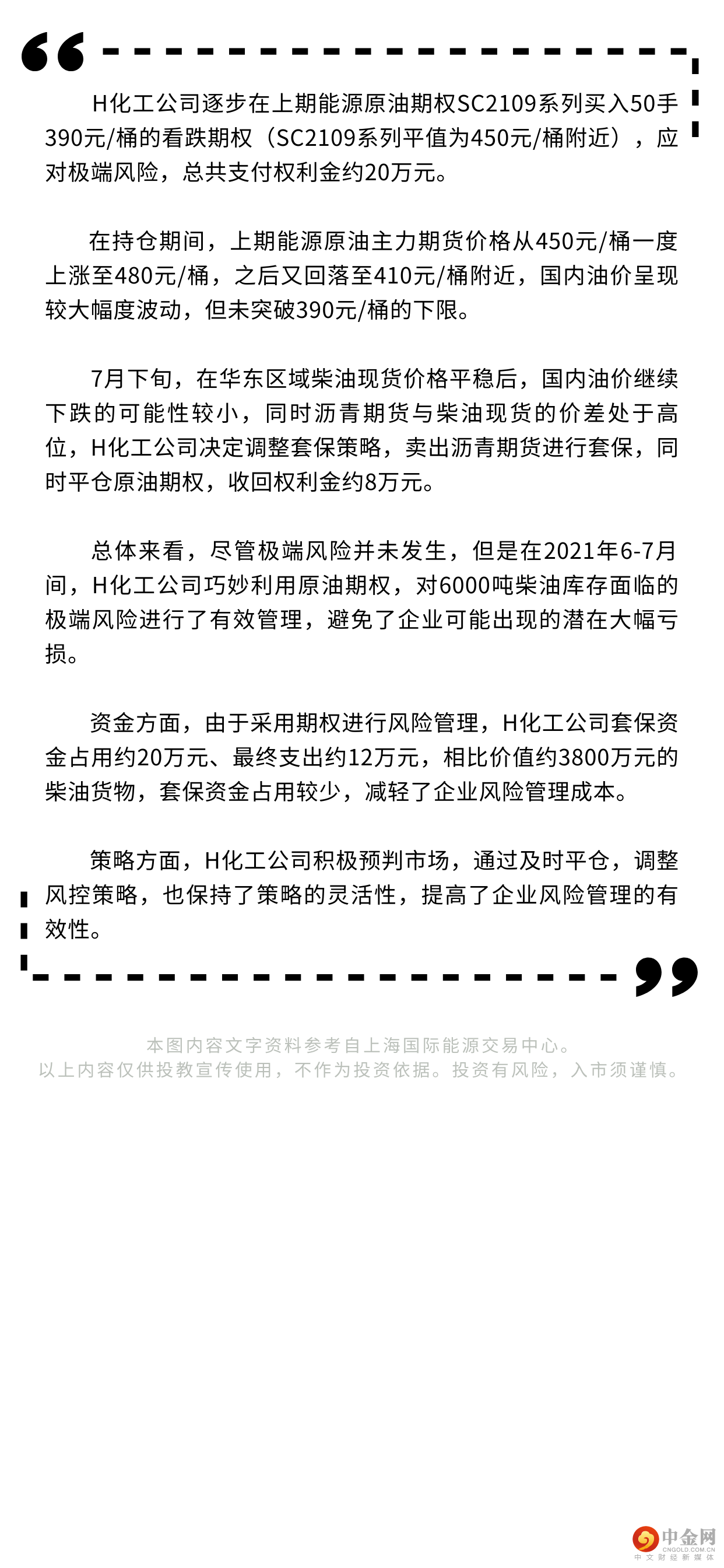 H化工公司逐步在上期能源原油期权SC2109系列买入50手390元/桶的看跌期权（SC2109系列平值为450元/桶附近），应对极端风险，总共支付权利金约20万元。

在持仓期间，上期能源原油主力期货价格从450元/桶一度上涨至480元/桶，之后又回落至410元/桶附近，国内油价呈现较大幅度波动，但未突破390元/桶的下限。

7月下旬，在华东区域柴油现货价格平稳后，国内油价继续下跌的可能性较小，同时沥青期货与柴油现货的价差处于高位，H化工公司决定调整套保策略，卖出沥青期货进行套保，同时平仓原油期权，收回权利金约8万元。

总体来看，尽管极端风险并未发生，但是在2021年6-7月间，H化工公司巧妙利用原油期权，对6000吨柴油库存面临的极端风险进行了有效管理，避免了企业可能出现的潜在大幅亏损。

资金方面，由于采用期权进行风险管理，H化工公司套保资金占用约20万元、最终支出约12万元，相比价值约3800万元的柴油货物，套保资金占用较少，减轻了企业风险管理成本。

策略方面，H化工公司积极预判市场，通过及时平仓，调整风控策略，也保持了策略的灵活性，提高了企业风险管理的有效性。

本图内容文字资料参考自上海国际能源交易中心。
以上内容仅供投教宣传使用，不作为投资依据。投资有风险，入市须谨慎。

中金网
CNGOLD.COM.CN
中文财经新媒体